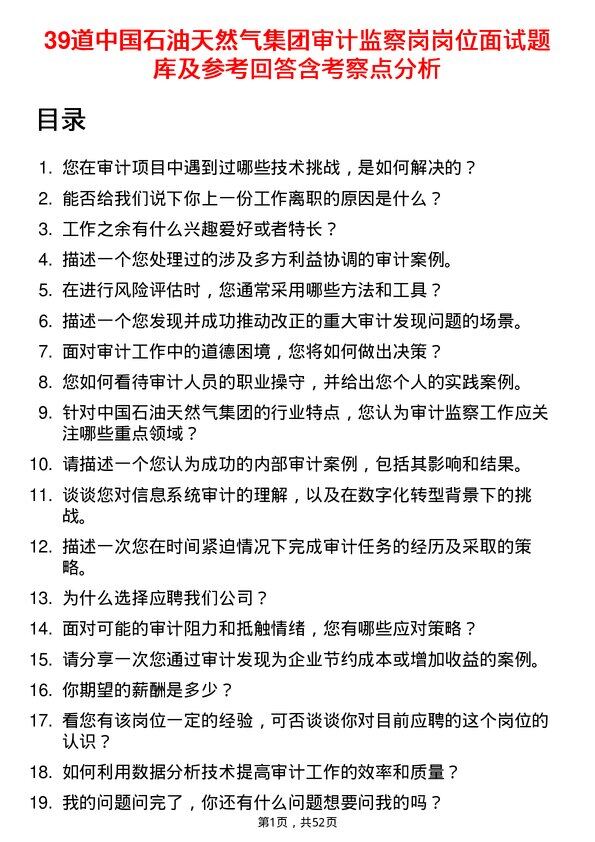 39道中国石油天然气集团审计监察岗岗位面试题库及参考回答含考察点分析

目录

1. 您在审计项目中遇到过哪些技术挑战，是如何解决的？
2. 能否给我们说下你上一份工作离职的原因是什么？
3. 工作之余有什么兴趣爱好或者特长？
4. 描述一个您处理过的涉及多方利益协调的审计案例。
5. 在进行风险评估时，您通常采用哪些方法和工具？
6. 描述一个您发现并成功推动改正的重大审计发现问题的场景。
7. 面对审计工作中的道德困境，您将如何做出决策？
8. 您如何看待审计人员的职业操守，并给出您个人的实践案例。
9. 针对中国石油天然气集团的行业特点，您认为审计监察工作应关注哪些重点领域？
10. 请描述一个您认为成功的内部审计案例，包括其影响和结果。
11. 谈谈您对信息系统审计的理解，以及在数字化转型背景下的挑战。
12. 描述一次您在时间紧迫情况下完成审计任务的经历及采取的策略。
13. 为什么选择应聘我们公司？
14. 面对可能的审计阻力和抵触情绪，您有哪些应对策略？
15. 请分享一次您通过审计发现为企业节约成本或增加收益的案例。
16. 你期望的薪酬是多少？
17. 看您有该岗位一定的经验，可否谈谈你对目前应聘的这个岗位的认识？
18. 如何利用数据分析技术提高审计工作的效率和质量？
19. 我的问题问完了，你还有什么问题想要问我的吗？

第1页，共52页